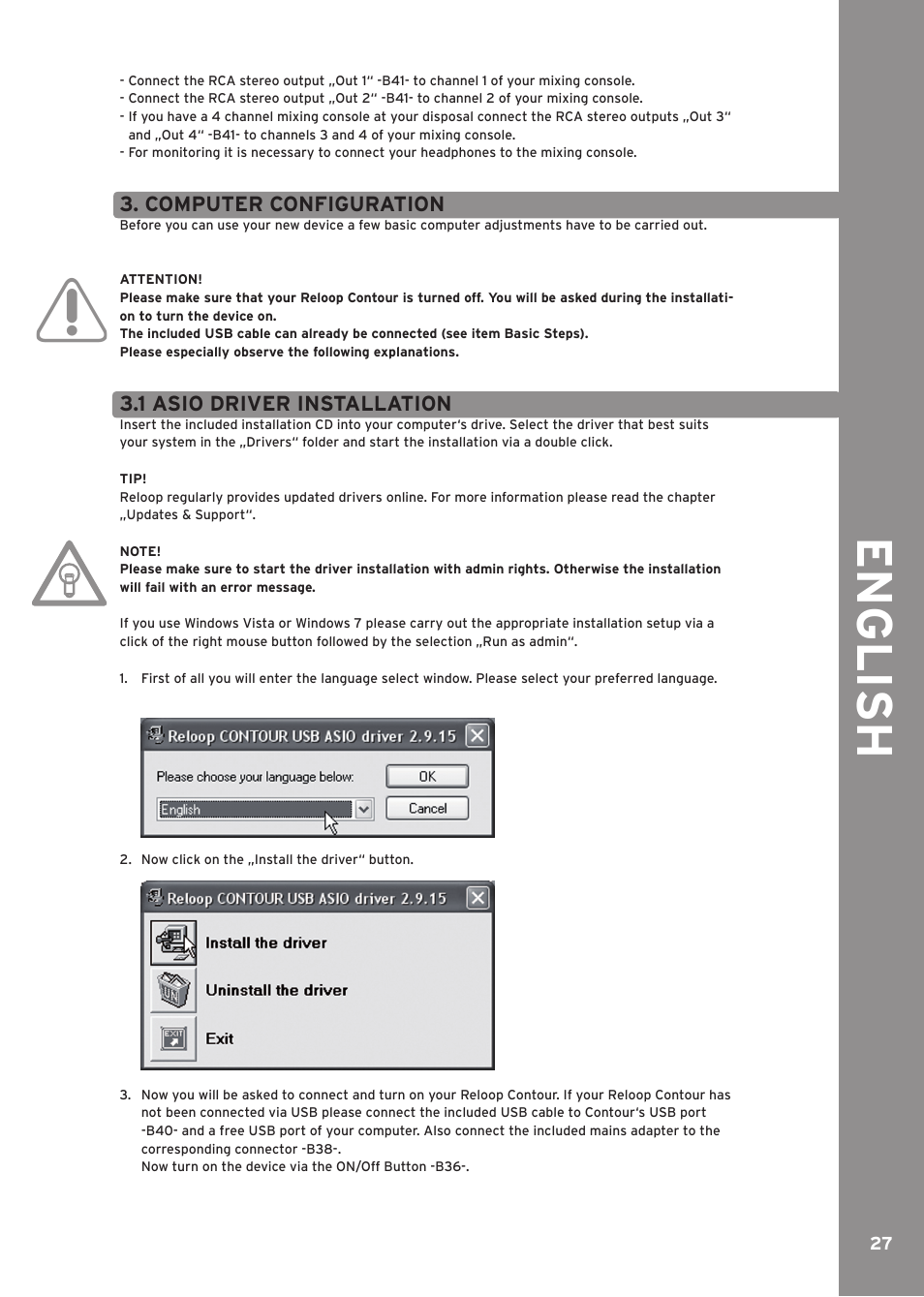 - Connect the RCA stereo output „Out 1“ -B41- to channel 1 of your mixing console.
- Connect the RCA stereo output „Out 2“ -B41- to channel 2 of your mixing console.
- If you have a 4 channel mixing console at your disposal connect the RCA stereo outputs „Out 3“ and „Out 4“ -B41- to channels 3 and 4 of your mixing console.
- For monitoring it is necessary to connect your headphones to the mixing console.

3. COMPUTER CONFIGURATION
Before you can use your new device a few basic computer adjustments have to be carried out.

ATTENTION!
Please make sure that your Reloop Contour is turned off. You will be asked during the installation to turn the device on.
The included USB cable can already be connected (see item Basic Steps).
Please especially observe the following explanations.

3.1 ASIO DRIVER INSTALLATION
Insert the included installation CD into your computer‘s drive. Select the driver that best suits your system in the „Drivers“ folder and start the installation via a double click.

TIP!
Reloop regularly provides updated drivers online. For more information please read the chapter „Updates & Support“.

NOTE!
Please make sure to start the driver installation with admin rights. Otherwise the installation will fail with an error message.

If you use Windows Vista or Windows 7 please carry out the appropriate installation setup via a click of the right mouse button followed by the selection „Run as admin“.

1. First of all you will enter the language select window. Please select your preferred language.

Reloop CONTOUR USB ASIO driver 2.9.15
Please choose your language below:
OK
English
Cancel

2. Now click on the „Install the driver“ button.

Reloop CONTOUR USB ASIO driver 2.9.15
Install the driver
Uninstall the driver
Exit

3. Now you will be asked to connect and turn on your Reloop Contour. If your Reloop Contour has not been connected via USB please connect the included USB cable to Contour‘s USB port -B40- and a free USB port of your computer. Also connect the included mains adapter to the corresponding connector -B38-.
Now turn on the device via the ON/Off Button -B36-.

ENGLISH

27